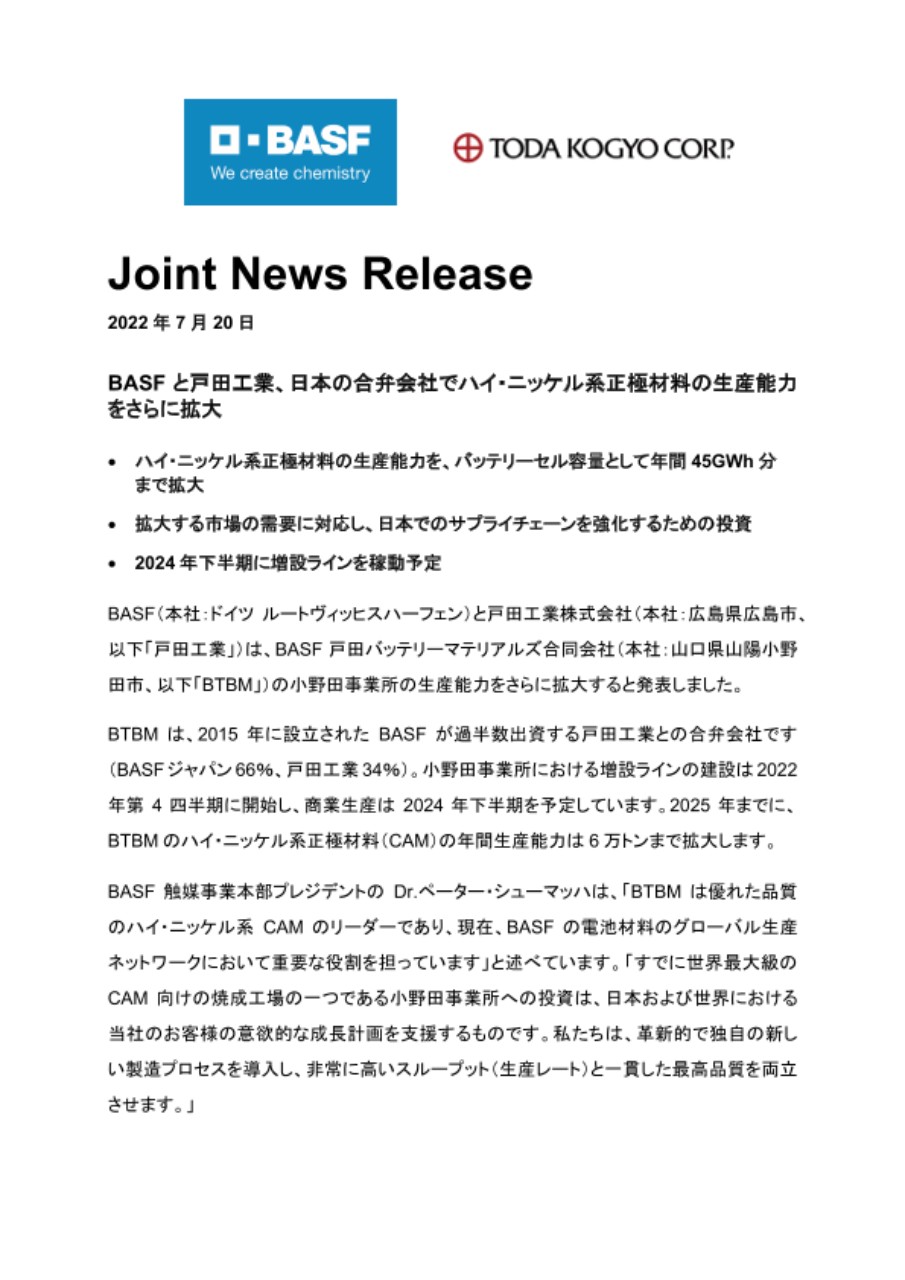 BASF
We create chemistry

TODA KOGYO CORP.

Joint News Release

2022 年 7 月 20 日

BASF と戸田工業、日本の合弁会社でハイ・ニッケル系正極材料の生産能力をさらに拡大

• ハイ・ニッケル系正極材料の生産能力を、バッテリーセル容量として年間 45GWh 分まで拡大

• 拡大する市場の需要に対応し、日本でのサプライチェーンを強化するための投資

• 2024 年下半期に増設ラインを稼動予定

BASF（本社：ドイツ ルートヴィッヒスハーフェン）と戸田工業株式会社（本社：広島県広島市、以下「戸田工業」）は、BASF 戸田バッテリーマテリアルズ合同会社（本社：山口県山陽小野田市、以下「BTBM」）の小野田事業所の生産能力をさらに拡大すると発表しました。

BTBM は、2015 年に設立された BASF が過半数出資する戸田工業との合弁会社です（BASF ジャパン 66%、戸田工業 34%）。小野田事業所における増設ラインの建設は 2022 年第 4 四半期に開始し、商業生産は 2024 年下半期を予定しています。2025 年までに、BTBM のハイ・ニッケル系正極材料（CAM）の年間生産能力は 6 万トンまで拡大します。

BASF 触媒事業本部プレジデントの Dr.ペーター・シューマッハは、「BTBM は優れた品質のハイ・ニッケル系 CAM のリーダーであり、現在、BASF の電池材料のグローバル生産ネットワークにおいて重要な役割を担っています」と述べています。「すでに世界最大級の CAM 向けの焼成工場の一つである小野田事業所への投資は、日本および世界における当社のお客様の意欲的な成長計画を支援するものです。私たちは、革新的で独自の新しい製造プロセスを導入し、非常に高いスループット（生産レート）と一貫した最高品質を両立させます。」